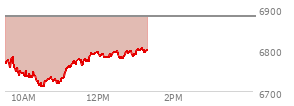 6900
6800
6700
10AM
12PM
2PM